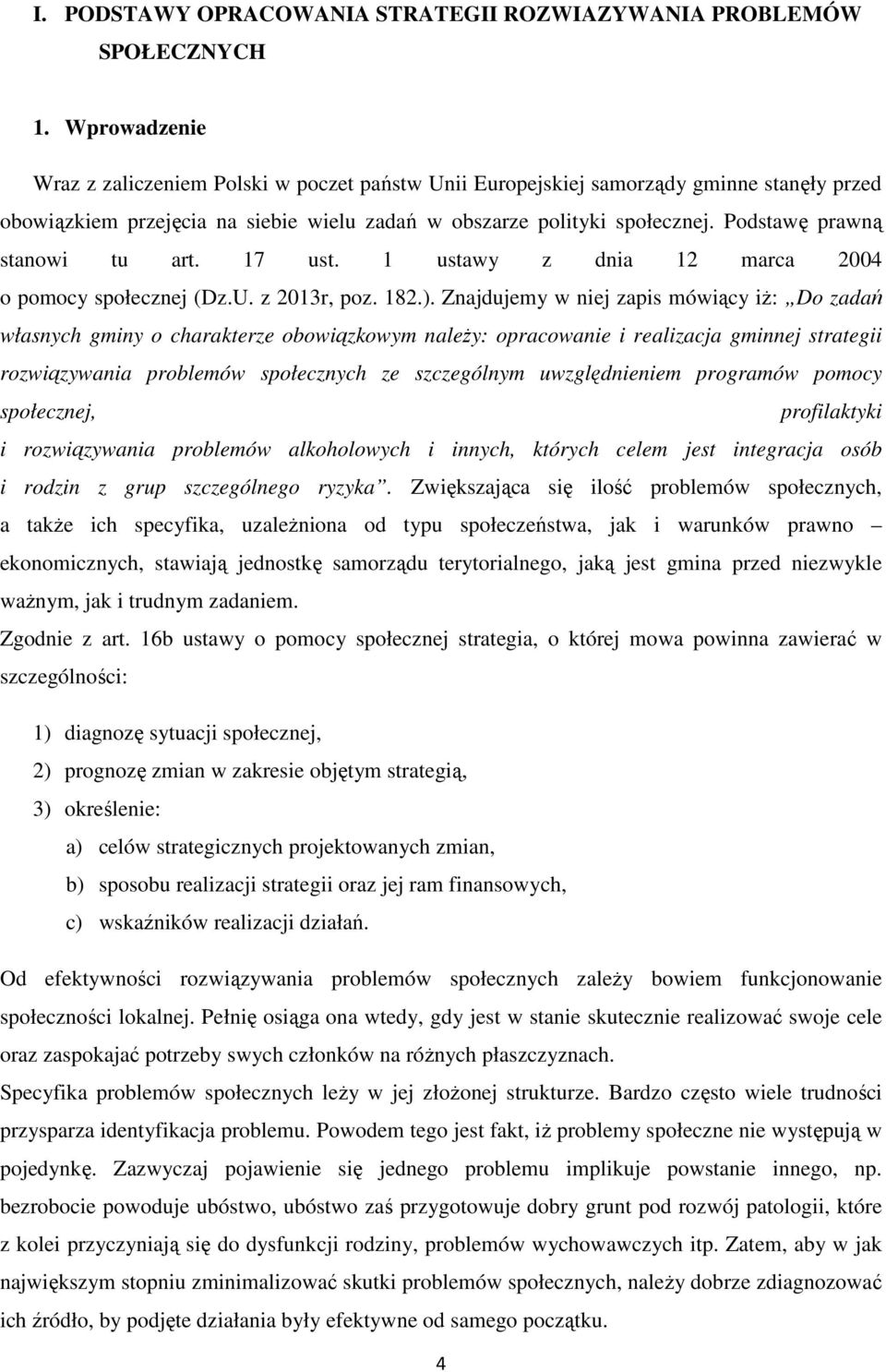 I. PODSTAWY OPRACOWANIA STRATEGII ROZWIAZYWANIA PROBLEMÓW SPOŁECZNYCH

1. Wprowadzenie

Wraz z zaliczeniem Polski w poczet państw Unii Europejskiej samorządy gminne stanęły przed obowiązkiem przejęcia na siebie wielu zadań w obszarze polityki społecznej. Podstawę prawną stanowi tu art. 17 ust. 1 ustawy z dnia 12 marca 2004 o pomocy społecznej (Dz.U. z 2013r, poz. 182.). Znajdujemy w niej zapis mówiący iż: „Do zadań własnych gminy o charakterze obowiązkowym należy: opracowanie i realizacja gminnej strategii rozwiązywania problemów społecznych ze szczególnym uwzględnieniem programów pomocy społecznej, profilaktyki i rozwiązywania problemów alkoholowych i innych, których celem jest integracja osób i rodzin z grup szczególnego ryzyka”. Zwiększająca się ilość problemów społecznych, a także ich specyfika, uzależniona od typu społeczeństwa, jak i warunków prawno – ekonomicznych, stawiają jednostkę samorządu terytorialnego, jaką jest gmina przed niezwykle ważnym, jak i trudnym zadaniem.
Zgodnie z art. 16b ustawy o pomocy społecznej strategia, o której mowa powinna zawierać w szczególności:

1) diagnozę sytuacji społecznej,
2) prognozę zmian w zakresie objętym strategią,
3) określenie:
a) celów strategicznych projektowanych zmian,
b) sposobu realizacji strategii oraz jej ram finansowych,
c) wskaźników realizacji działań.

Od efektywności rozwiązywania problemów społecznych zależy bowiem funkcjonowanie społeczności lokalnej. Pełnię osiąga ona wtedy, gdy jest w stanie skutecznie realizować swoje cele oraz zaspokajać potrzeby swych członków na różnych płaszczyznach.
Specyfika problemów społecznych leży w jej złożonej strukturze. Bardzo często wiele trudności przysparza identyfikacja problemu. Powodem tego jest fakt, iż problemy społeczne nie występują w pojedynkę. Zazwyczaj pojawienie się jednego problemu implikuje powstanie innego, np. bezrobocie powoduje ubóstwo, ubóstwo zaś przygotowuje dobry grunt pod rozwój patologii, które z kolei przyczyniają się do dysfunkcji rodziny, problemów wychowawczych itp. Zatem, aby w jak największym stopniu zminimalizować skutki problemów społecznych, należy dobrze zdiagnozować ich źródło, by podjęte działania były efektywne od samego początku.

4